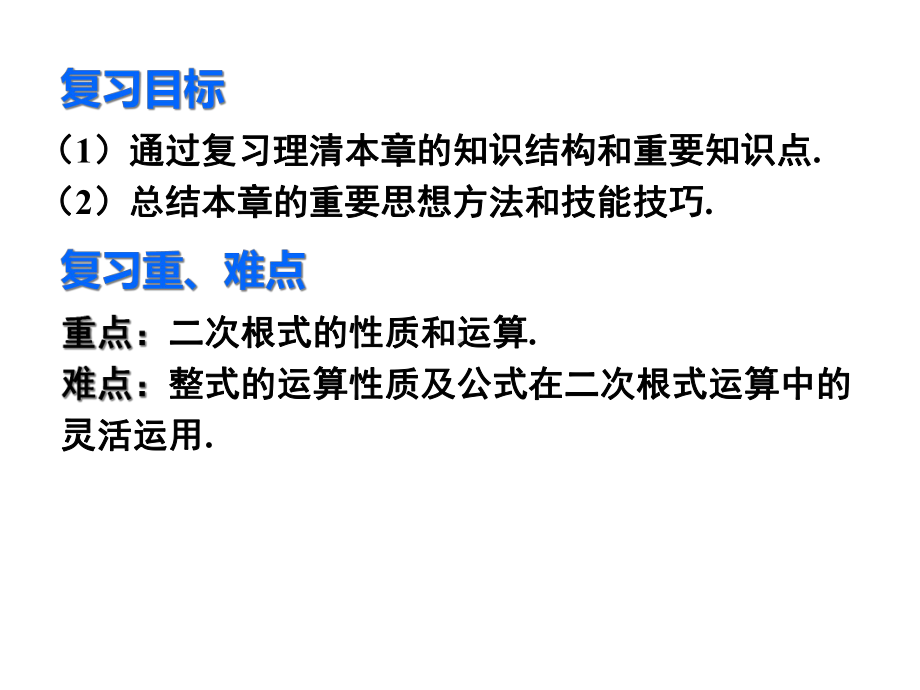 复习目标

（1）通过复习理清本章的知识结构和重要知识点.

（2）总结本章的重要思想方法和技能技巧.

复习重、难点

重点：二次根式的性质和运算.

难点：整式的运算性质及公式在二次根式运算中的灵活运用.